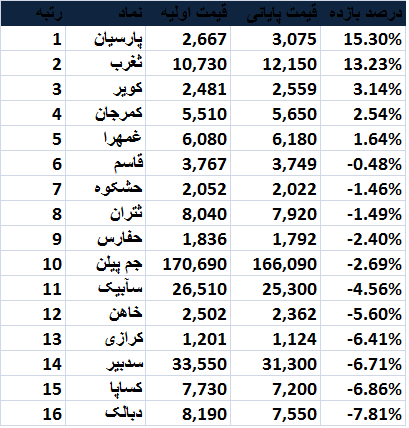 | رتبه | نماد | قیمت اولیه | قیمت پایانی | درصد بازده |
|---|---|---|---|---|
| 1 | پارسیان | 2,667 | 3,075 | 15.30% |
| 2 | ثغرب | 10,730 | 12,150 | 13.23% |
| 3 | کویر | 2,481 | 2,559 | 3.14% |
| 4 | کمرجان | 5,510 | 5,650 | 2.54% |
| 5 | غمهرا | 6,080 | 6,180 | 1.64% |
| 6 | قاسم | 3,767 | 3,749 | -0.48% |
| 7 | حشکوه | 2,052 | 2,022 | -1.46% |
| 8 | ثتران | 8,040 | 7,920 | -1.49% |
| 9 | حفارس | 1,836 | 1,792 | -2.40% |
| 10 | جم پیلن | 170,690 | 166,090 | -2.69% |
| 11 | سآبیک | 26,510 | 25,300 | -4.56% |
| 12 | خاهن | 2,502 | 2,362 | -5.60% |
| 13 | کرازی | 1,201 | 1,124 | -6.41% |
| 14 | سدبیر | 33,550 | 31,300 | -6.71% |
| 15 | کساپا | 7,730 | 7,200 | -6.86% |
| 16 | دبالک | 8,190 | 7,550 | -7.81% |